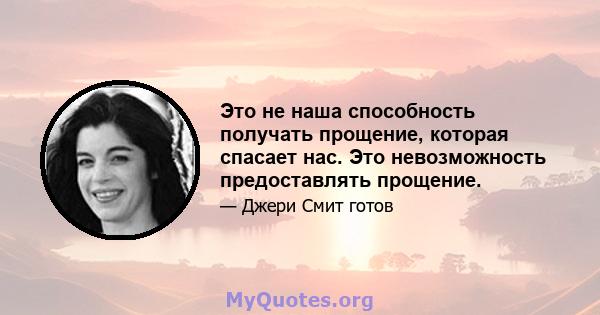 Это не наша способность получать прощение, которая спасает нас. Это невозможность предоставлять прощение.

— Джери Смит готов

MyQuotes.org